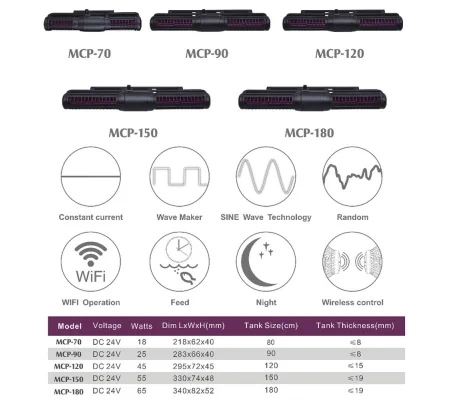 MCP-70

MCP-90

MCP-120

MCP-150

MCP-180

Constant current

Wave Maker

SINE Wave Technology

Random

WiFi

WIFI Operation

Feed

Night

Wireless control

| Model | Voltage | Watts | Dim LxWxH(mm) | Tank Size(cm) | Tank Thickness(mm) |
|---|---|---|---|---|---|
| MCP-70 | DC 24V | 18 | 218x62x40 | 80 | ≤8 |
| MCP-90 | DC 24V | 25 | 283x66x40 | 90 | ≤8 |
| MCP-120 | DC 24V | 45 | 295x72x45 | 120 | ≤15 |
| MCP-150 | DC 24V | 55 | 330x74x48 | 150 | ≤19 |
| MCP-180 | DC 24V | 65 | 340x82x52 | 180 | ≤19 |